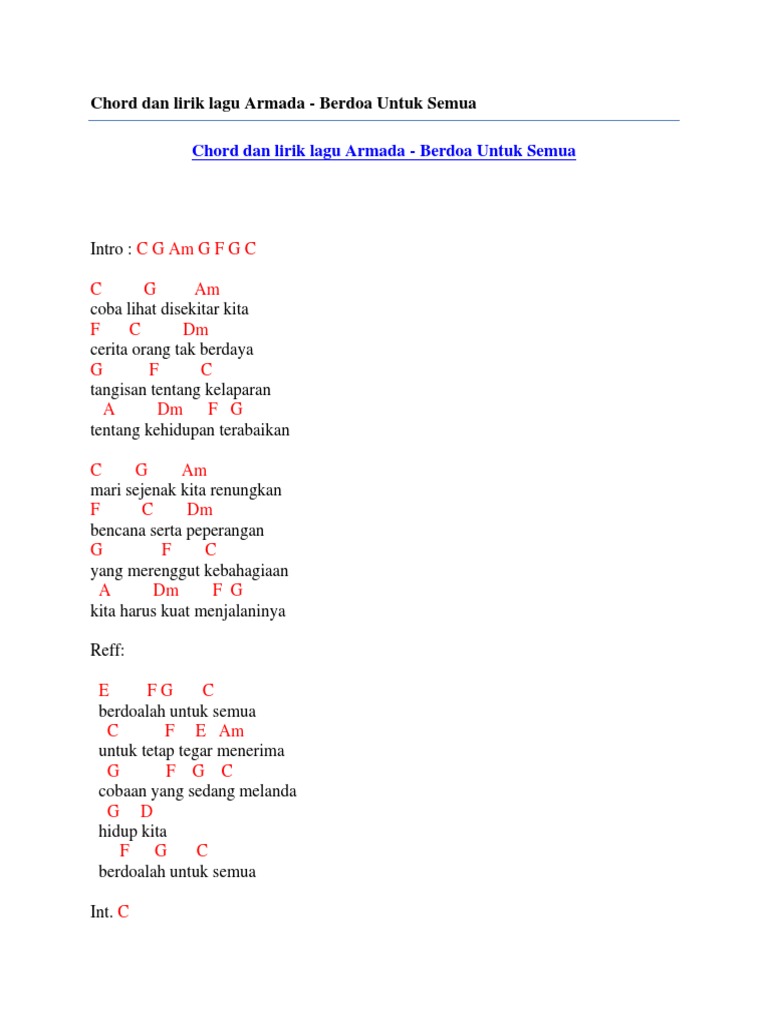 Chord dan lirik lagu Armada - Berdoa Untuk Semua

Chord dan lirik lagu Armada - Berdoa Untuk Semua

Intro : C G Am G F G C

C G Am
coba lihat disekitar kita
F C Dm
cerita orang tak berdaya
G F C
tangisan tentang kelaparan
A Dm F G
tentang kehidupan terabaikan

C G Am
mari sejenak kita renungkan
F C Dm
bencana serta peperangan
G F C
yang merenggut kebahagiaan
A Dm F G
kita harus kuat menjalaninya

Reff:

E F G C
berdoalah untuk semua
C F E Am
untuk tetap tegar menerima
G F G C
cobaan yang sedang melanda
G D
hidup kita
F G C
berdoalah untuk semua

Int. C